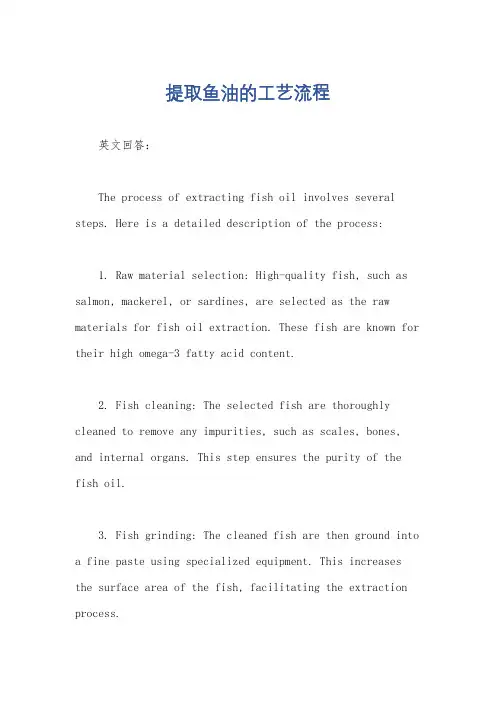 提取鱼油的工艺流程

英文回答:

The process of extracting fish oil involves several steps. Here is a detailed description of the process:

1. Raw material selection: High-quality fish, such as salmon, mackerel, or sardines, are selected as the raw materials for fish oil extraction. These fish are known for their high omega-3 fatty acid content.

2. Fish cleaning: The selected fish are thoroughly cleaned to remove any impurities, such as scales, bones, and internal organs. This step ensures the purity of the fish oil.

3. Fish grinding: The cleaned fish are then ground into a fine paste using specialized equipment. This increases the surface area of the fish, facilitating the extraction process.